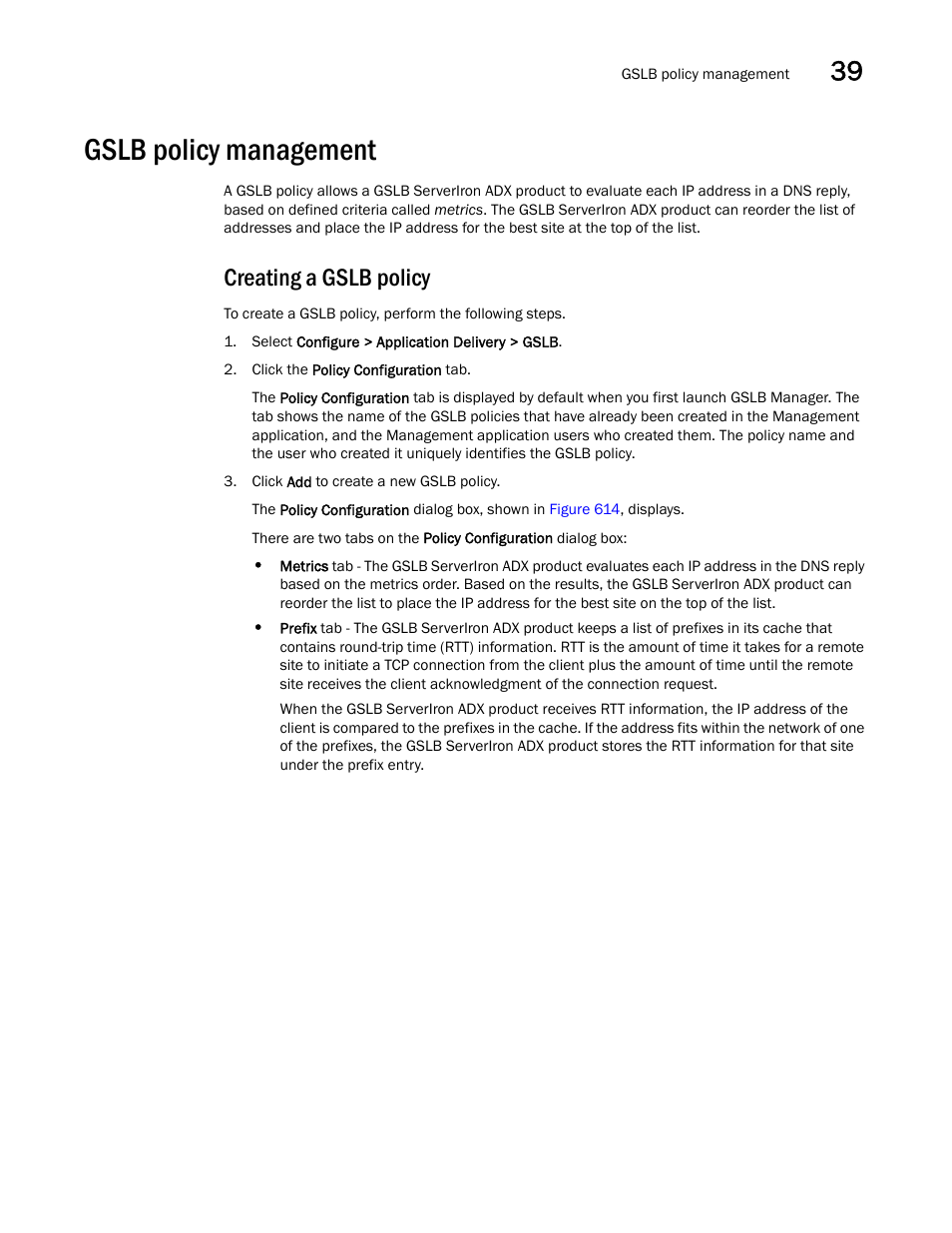 GSLB policy management 39

GSLB policy management

A GSLB policy allows a GSLB ServerIron ADX product to evaluate each IP address in a DNS reply, based on defined criteria called metrics. The GSLB ServerIron ADX product can reorder the list of addresses and place the IP address for the best site at the top of the list.

Creating a GSLB policy

To create a GSLB policy, perform the following steps.

1. Select Configure > Application Delivery > GSLB.

2. Click the Policy Configuration tab.

The Policy Configuration tab is displayed by default when you first launch GSLB Manager. The tab shows the name of the GSLB policies that have already been created in the Management application, and the Management application users who created them. The policy name and the user who created it uniquely identifies the GSLB policy.

3. Click Add to create a new GSLB policy.

The Policy Configuration dialog box, shown in Figure 614, displays.

There are two tabs on the Policy Configuration dialog box:

• Metrics tab - The GSLB ServerIron ADX product evaluates each IP address in the DNS reply based on the metrics order. Based on the results, the GSLB ServerIron ADX product can reorder the list to place the IP address for the best site on the top of the list.

• Prefix tab - The GSLB ServerIron ADX product keeps a list of prefixes in its cache that contains round-trip time (RTT) information. RTT is the amount of time it takes for a remote site to initiate a TCP connection from the client plus the amount of time until the remote site receives the client acknowledgment of the connection request.

When the GSLB ServerIron ADX product receives RTT information, the IP address of the client is compared to the prefixes in the cache. If the address fits within the network of one of the prefixes, the GSLB ServerIron ADX product stores the RTT information for that site under the prefix entry.